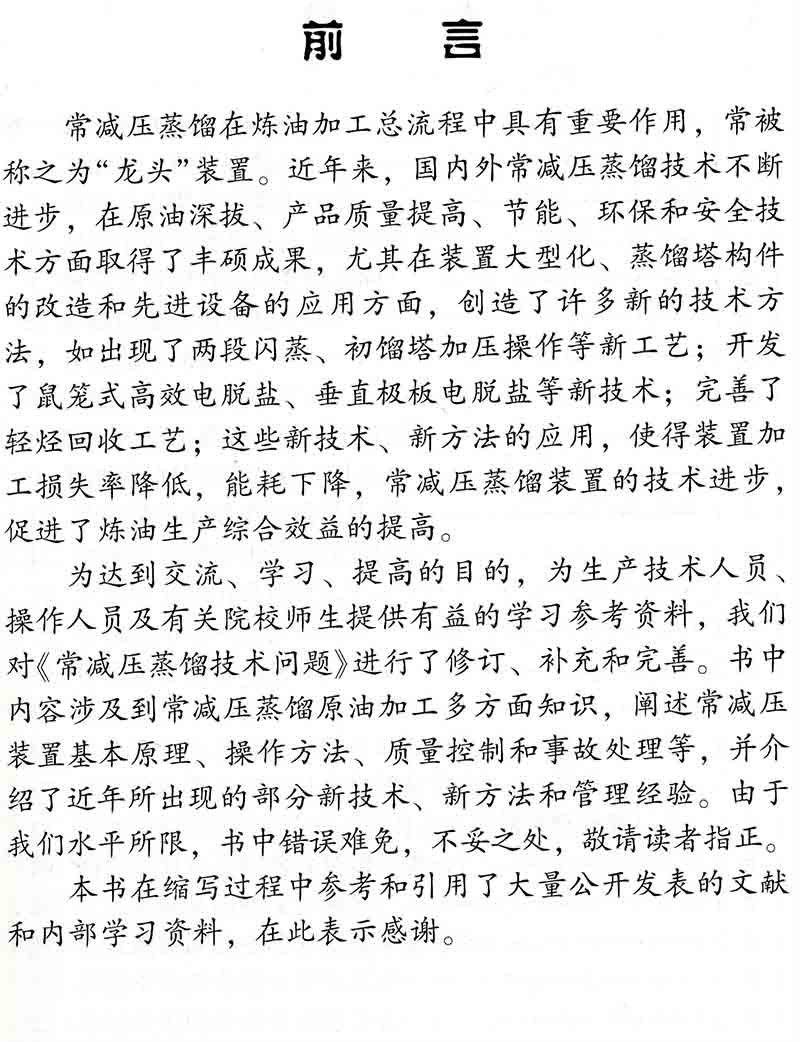 前　言

常减压蒸馏在炼油加工总流程中具有重要作用，常被称之为“龙头”装置。近年来，国内外常减压蒸馏技术不断进步，在原油深拔、产品质量提高、节能、环保和安全技术方面取得了丰硕成果，尤其在装置大型化、蒸馏塔构件的改造和先进设备的应用方面，创造了许多新的技术方法，如出现了两段闪蒸、初馏塔加压操作等新工艺；开发了鼠笼式高效电脱盐、垂直极板电脱盐等新技术；完善了轻烃回收工艺；这些新技术、新方法的应用，使得装置加工损失率降低，能耗下降，常减压蒸馏装置的技术进步，促进了炼油生产综合效益的提高。

为达到交流、学习、提高的目的，为生产技术人员、操作人员及有关院校师生提供有益的学习参考资料，我们对《常减压蒸馏技术问题》进行了修订、补充和完善。书中内容涉及到常减压蒸馏原油加工多方面知识，阐述常减压装置基本原理、操作方法、质量控制和事故处理等，并介绍了近年所出现的部分新技术、新方法和管理经验。由于我们水平所限，书中错误难免，不妥之处，敬请读者指正。

本书在缩写过程中参考和引用了大量公开发表的文献和内部学习资料，在此表示感谢。